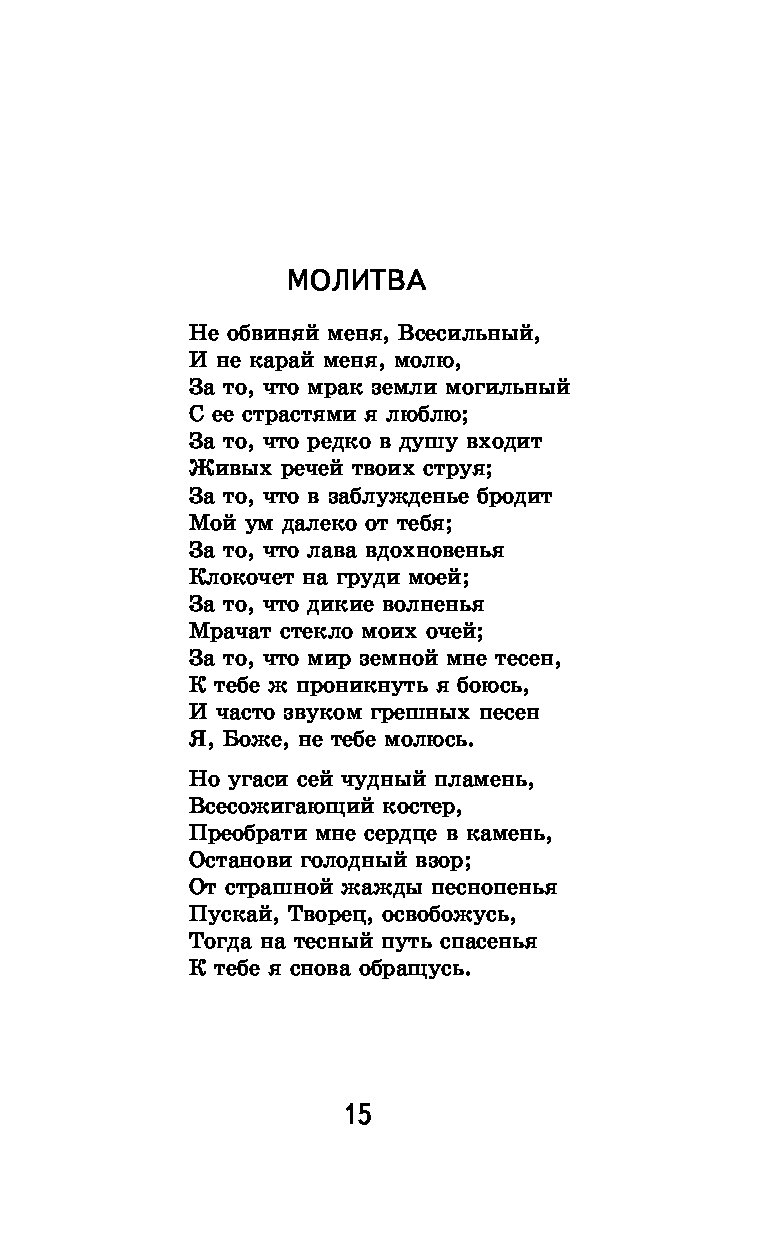 МОЛИТВА

Не обвиняй меня, Всесильный,
И не карай меня, молю,
За то, что мрак земли могильный
С ее страстями я люблю;
За то, что редко в душу входит
Живых речей твоих струя;
За то, что в заблужденье бродит
Мой ум далеко от тебя;
За то, что лава вдохновенья
Клокочет на груди моей;
За то, что дикие волненья
Мрачат стекло моих очей;
За то, что мир земной мне тесен,
К тебе ж проникнуть я боюсь,
И часто звуком грешных песен
Я, Боже, не тебе молюсь.

Но угаси сей чудный пламень,
Всесожигающий костер,
Преобрати мне сердце в камень,
Останови голодный взор;
От страшной жажды песнопенья
Пускай, Творец, освобожусь,
Тогда на тесный путь спасенья
К тебе я снова обращусь.

15